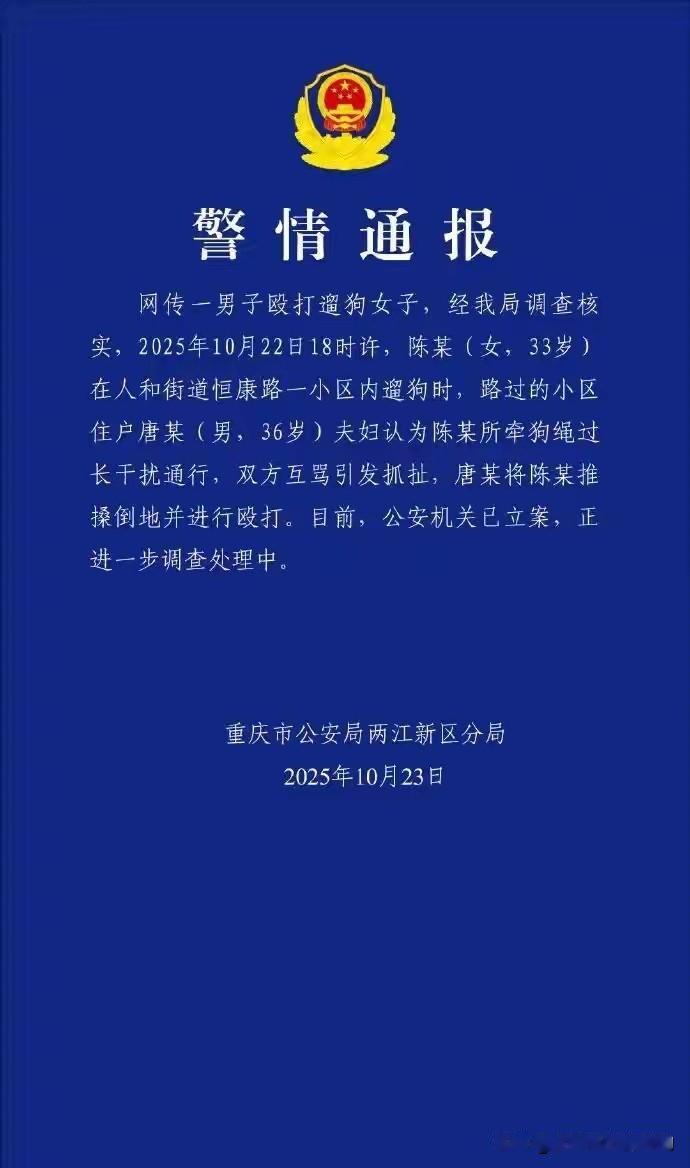 警情通报

网传一男子殴打遛狗女子，经我局调查核实，2025年10月22日18时许，陈某（女，33岁）在人和街道恒康路一小区内遛狗时，路过的小区住户唐某（男，36岁）夫妇认为陈某所牵狗绳过长干扰通行，双方互骂引发抓扯，唐某将陈某推搡倒地并进行殴打。目前，公安机关已立案，正进一步调查处理中。

重庆市公安局两江新区分局
2025年10月23日